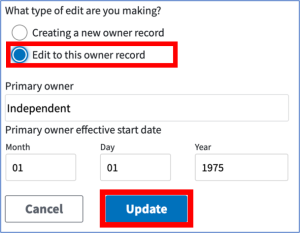 What type of edit are you making?

Creating a new owner record

Edit to this owner record

Primary owner

Independent

Primary owner effective start date

Month

01

Day

01

Year

1975

Cancel

Update